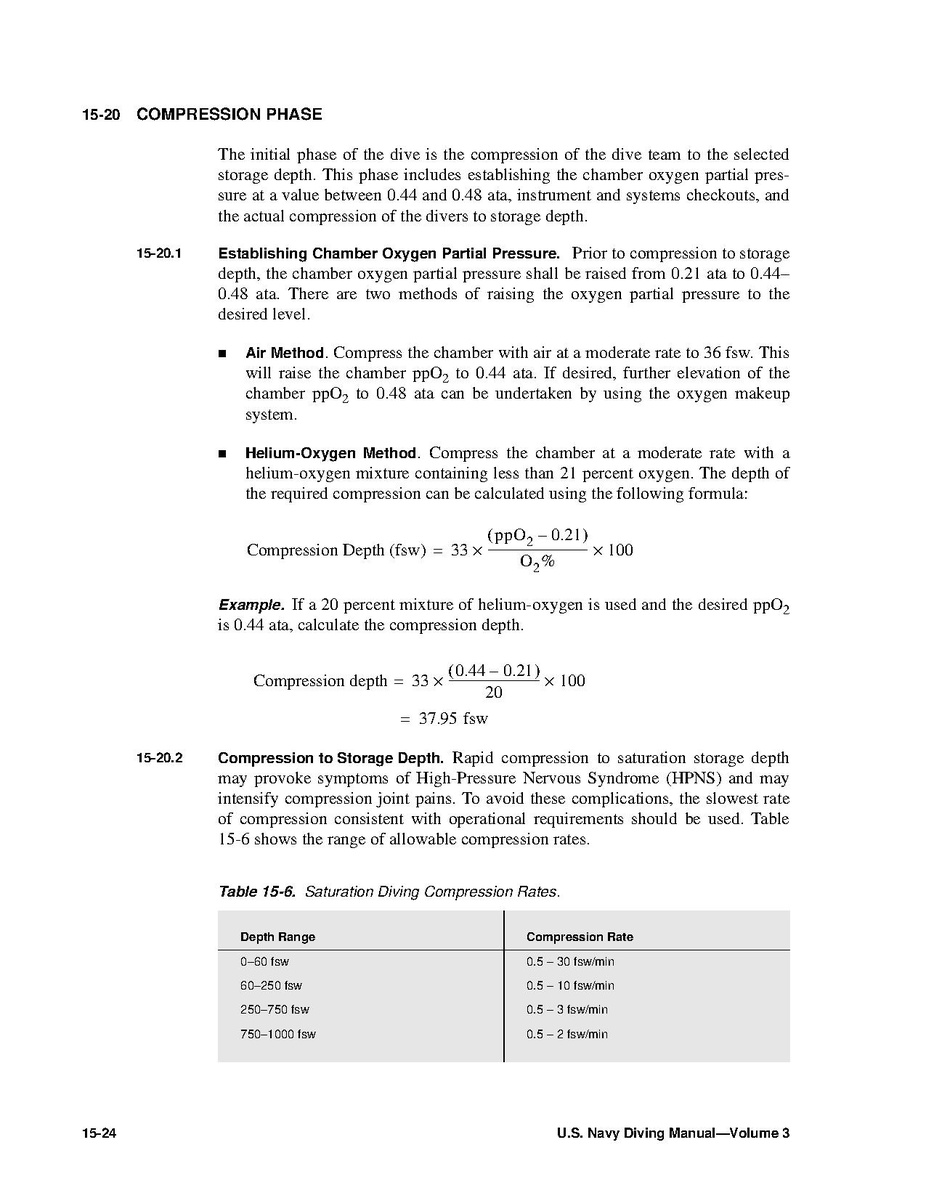 15-20 COMPRESSION PHASE

The initial phase of the dive is the compression of the dive team to the selected storage depth. This phase includes establishing the chamber oxygen partial pressure at a value between 0.44 and 0.48 ata, instrument and systems checkouts, and the actual compression of the divers to storage depth.

15-20.1 Establishing Chamber Oxygen Partial Pressure. Prior to compression to storage depth, the chamber oxygen partial pressure shall be raised from 0.21 ata to 0.44–0.48 ata. There are two methods of raising the oxygen partial pressure to the desired level.

■ Air Method. Compress the chamber with air at a moderate rate to 36 fsw. This will raise the chamber $ppO_2$ to 0.44 ata. If desired, further elevation of the chamber $ppO_2$ to 0.48 ata can be undertaken by using the oxygen makeup system.

■ Helium-Oxygen Method. Compress the chamber at a moderate rate with a helium-oxygen mixture containing less than 21 percent oxygen. The depth of the required compression can be calculated using the following formula:

$\text{Compression Depth (fsw)} = 33 \times \frac{(ppO_2 - 0.21)}{O_2\%} \times 100$

Example. If a 20 percent mixture of helium-oxygen is used and the desired $ppO_2$ is 0.44 ata, calculate the compression depth.

$\text{Compression depth} = 33 \times \frac{(0.44 - 0.21)}{20} \times 100$

$= 37.95 \text{ fsw}$

15-20.2 Compression to Storage Depth. Rapid compression to saturation storage depth may provoke symptoms of High-Pressure Nervous Syndrome (HPNS) and may intensify compression joint pains. To avoid these complications, the slowest rate of compression consistent with operational requirements should be used. Table 15-6 shows the range of allowable compression rates.

Table 15-6. Saturation Diving Compression Rates.

| Depth Range | Compression Rate |
|---|---|
| 0–60 fsw | 0.5 – 30 fsw/min |
| 60–250 fsw | 0.5 – 10 fsw/min |
| 250–750 fsw | 0.5 – 3 fsw/min |
| 750–1000 fsw | 0.5 – 2 fsw/min |

15-24 U.S. Navy Diving Manual—Volume 3